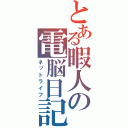 とある暇人の電脳日記
ネットライフ